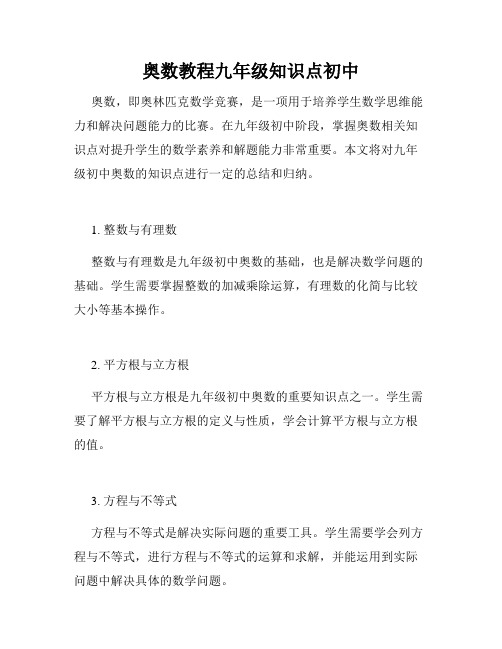 奥数教程九年级知识点初中

奥数，即奥林匹克数学竞赛，是一项用于培养学生数学思维能力和解决问题能力的比赛。在九年级初中阶段，掌握奥数相关知识点对提升学生的数学素养和解题能力非常重要。本文将对九年级初中奥数的知识点进行一定的总结和归纳。

1. 整数与有理数

整数与有理数是九年级初中奥数的基础，也是解决数学问题的基础。学生需要掌握整数的加减乘除运算，有理数的化简与比较大小等基本操作。

2. 平方根与立方根

平方根与立方根是九年级初中奥数的重要知识点之一。学生需要了解平方根与立方根的定义与性质，学会计算平方根与立方根的值。

3. 方程与不等式

方程与不等式是解决实际问题的重要工具。学生需要学会列方程与不等式，进行方程与不等式的运算和求解，并能运用到实际问题中解决具体的数学问题。